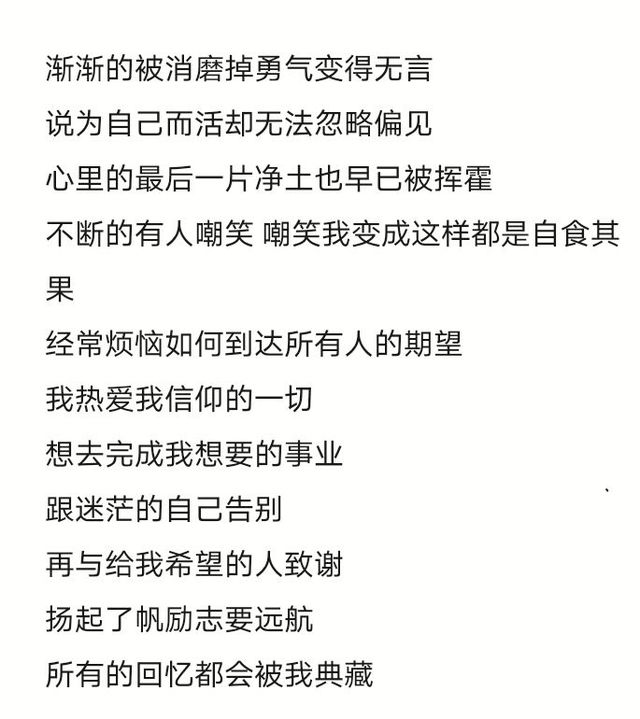 渐渐的被消磨掉勇气变得无言
说为自己而活却无法忽略偏见
心里的最后一片净土也早已被挥霍
不断的有人嘲笑 嘲笑我变成这样都是自食其果
经常烦恼如何到达所有人的期望
我热爱我信仰的一切
想去完成我想要的事业
跟迷茫的自己告别
再与给我希望的人致谢
扬起了帆励志要远航
所有的回忆都会被我典藏